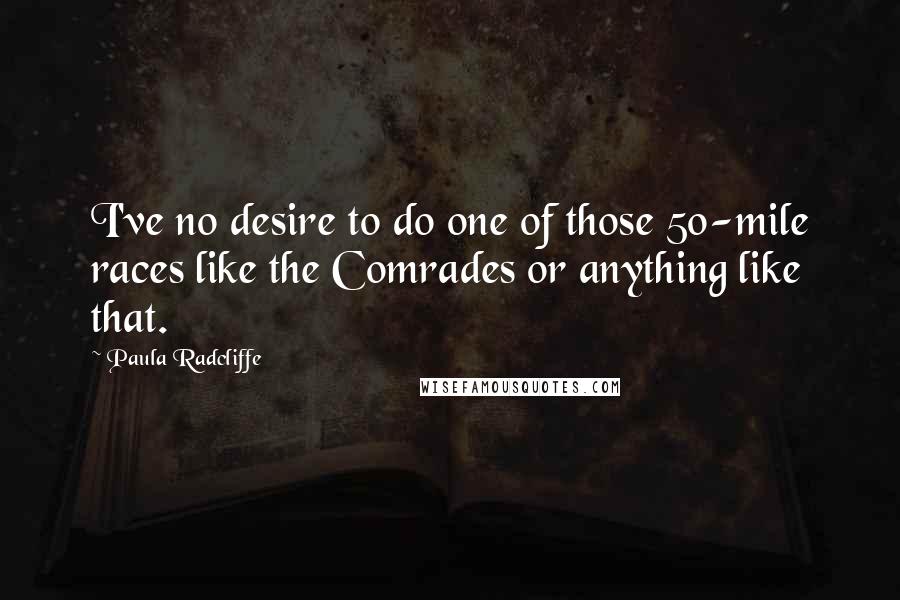 I've no desire to do one of those 50-mile races like the Comrades or anything like that.

~ Paula Radcliffe

WISEFAMOUSQUOTES.COM